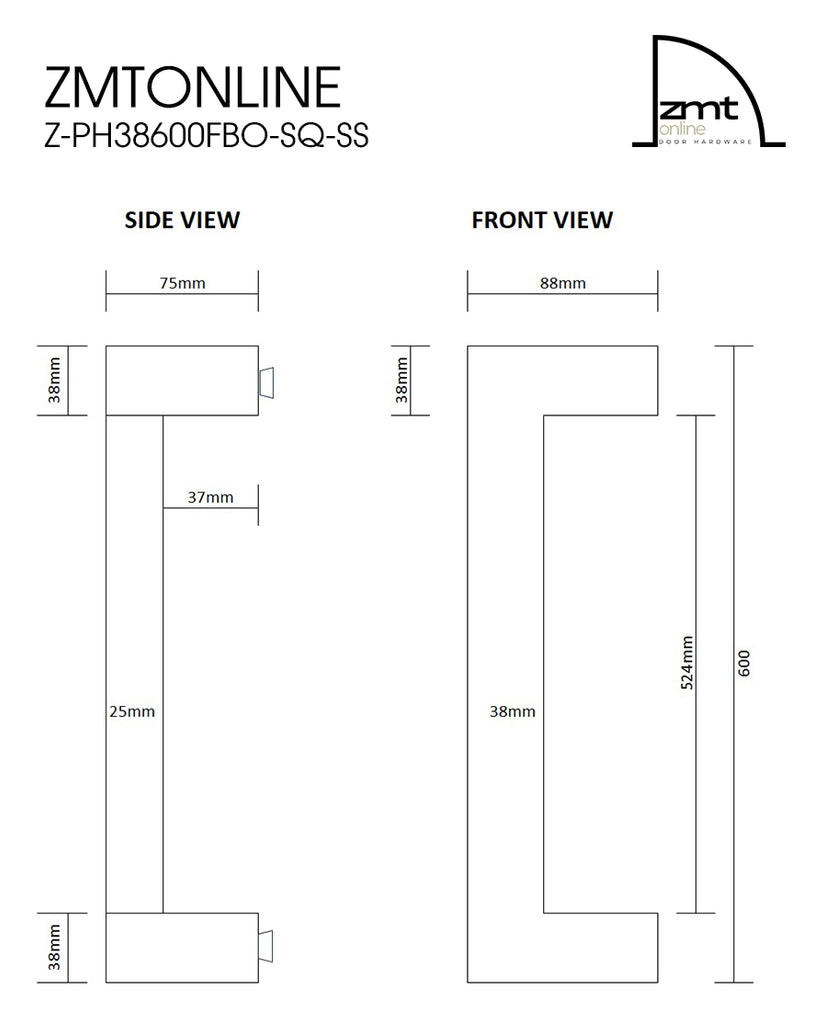 ZMTONLINE
Z-PH38600FBO-SQ-SS

zmt
online
DOOR HARDWARE

SIDE VIEW

75mm

38mm

37mm

25mm

38mm

FRONT VIEW

88mm

38mm

38mm

524mm

600